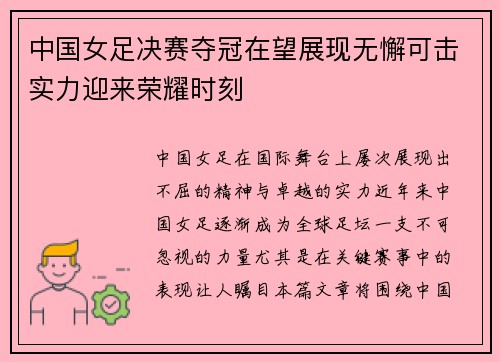 中国女足决赛夺冠在望展现无懈可击实力迎来荣耀时刻

中国女足在国际舞台上屡次展现出不屈的精神与卓越的实力近年来中国女足逐渐成为全球足坛一支不可忽视的力量尤其是在关键赛事中的表现让人瞩目本篇文章将围绕中国